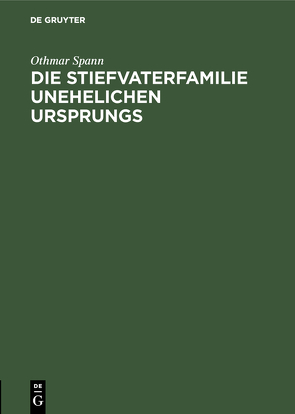 DE GRUYTER

Othmar Spann

DIE STIEFVATERFAMILIE UNEHELICHEN URSPRUNGS

DE G